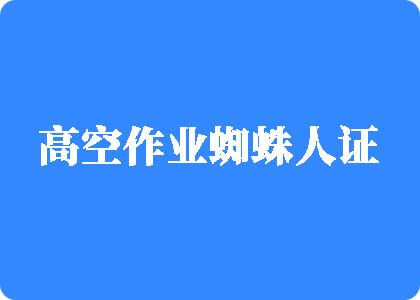 高空作业蜘蛛人证